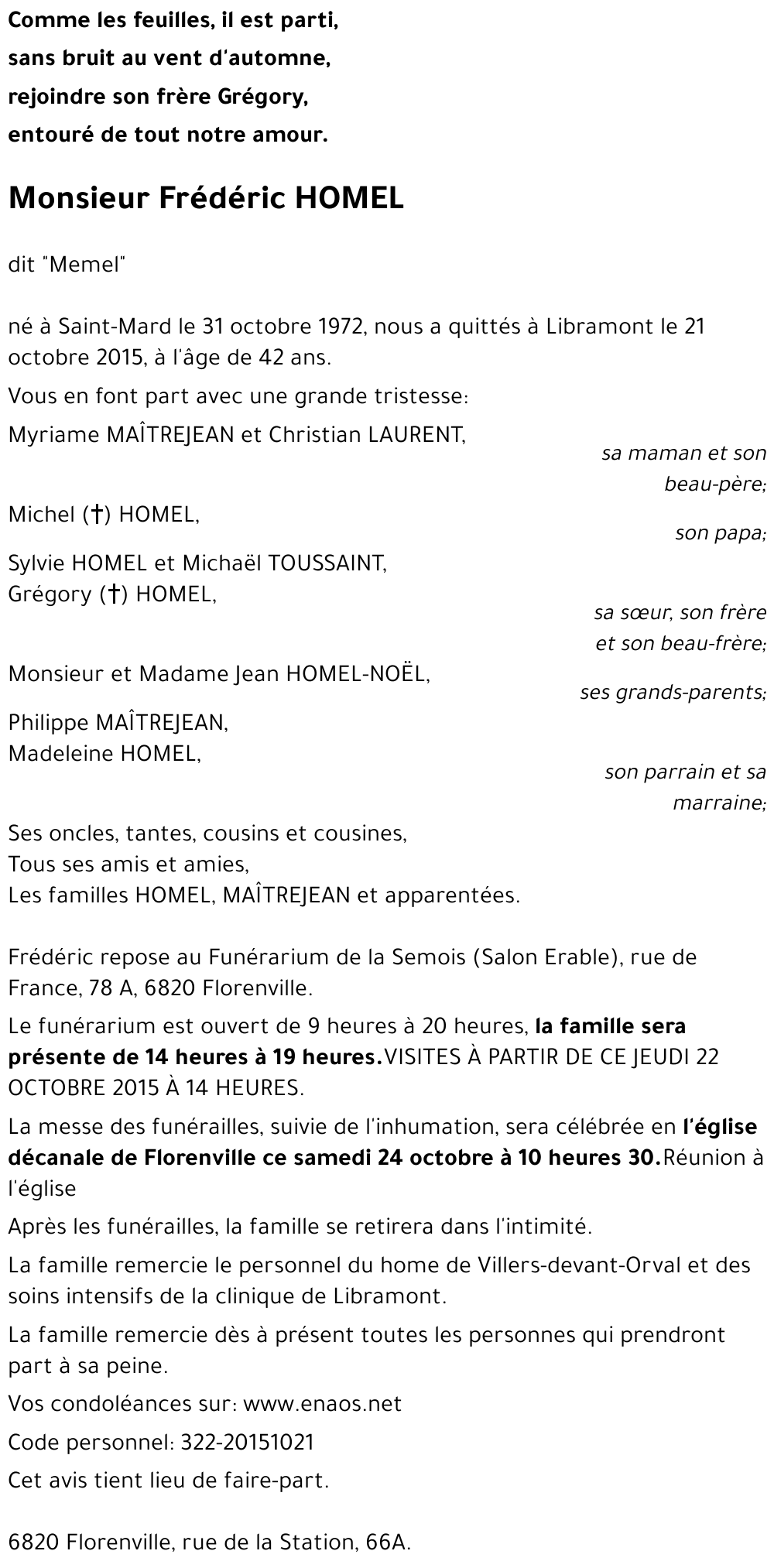 Comme les feuilles, il est parti,
sans bruit au vent d'automne,
rejoindre son frère Grégory,
entouré de tout notre amour.

Monsieur Frédéric HOMEL

dit "Memel"

né à Saint-Mard le 31 octobre 1972, nous a quittés à Libramont le 21 octobre 2015, à l'âge de 42 ans.

Vous en font part avec une grande tristesse:

Myriame MAÎTREJEAN et Christian LAURENT,
sa maman et son beau-père;

Michel (†) HOMEL,
son papa;

Sylvie HOMEL et Michaël TOUSSAINT,
Grégory (†) HOMEL,
sa sœur, son frère et son beau-frère;

Monsieur et Madame Jean HOMEL-NOËL,
ses grands-parents;

Philippe MAÎTREJEAN,
Madeleine HOMEL,
son parrain et sa marraine;

Ses oncles, tantes, cousins et cousines,
Tous ses amis et amies,
Les familles HOMEL, MAÎTREJEAN et apparentées.

Frédéric repose au Funérarium de la Semois (Salon Erable), rue de France, 78 A, 6820 Florenville.

Le funérarium est ouvert de 9 heures à 20 heures, la famille sera présente de 14 heures à 19 heures.VISITES À PARTIR DE CE JEUDI 22 OCTOBRE 2015 À 14 HEURES.

La messe des funérailles, suivie de l'inhumation, sera célébrée en l'église décanale de Florenville ce samedi 24 octobre à 10 heures 30.Réunion à l'église

Après les funérailles, la famille se retirera dans l'intimité.

La famille remercie le personnel du home de Villers-devant-Orval et des soins intensifs de la clinique de Libramont.

La famille remercie dès à présent toutes les personnes qui prendront part à sa peine.

Vos condoléances sur: www.enaos.net

Code personnel: 322-20151021

Cet avis tient lieu de faire-part.

6820 Florenville, rue de la Station, 66A.